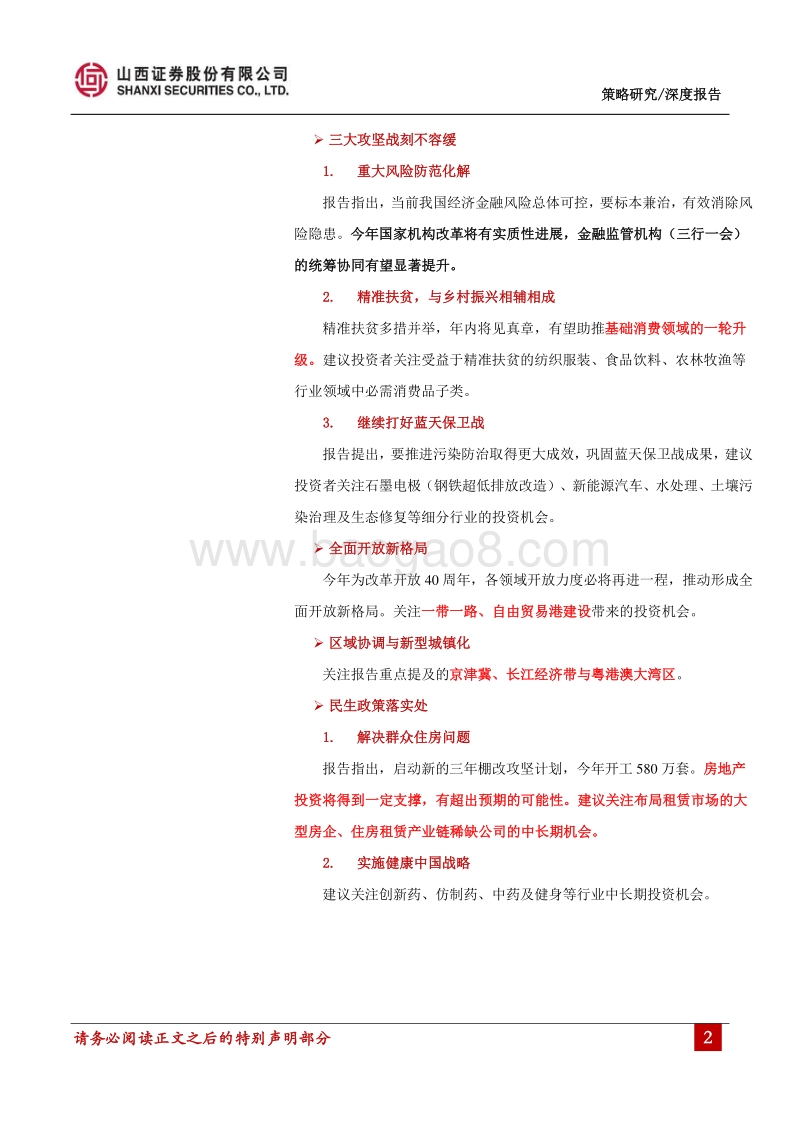 山西证券股份有限公司
SHANXI SECURITIES CO., LTD.

策略研究/深度报告

➢ 三大攻坚战刻不容缓

1. 重大风险防范化解

报告指出，当前我国经济金融风险总体可控，要标本兼治，有效消除风险隐患。今年国家机构改革将有实质性进展，金融监管机构（三行一会）的统筹协同有望显著提升。

2. 精准扶贫，与乡村振兴相辅相成

精准扶贫多措并举，年内将见真章，有望助推基础消费领域的一轮升级。建议投资者关注受益于精准扶贫的纺织服装、食品饮料、农林牧渔等行业领域中必需消费品子类。

3. 继续打好蓝天保卫战

报告提出，要推进污染防治取得更大成效，巩固蓝天保卫战成果，建议投资者关注石墨电极（钢铁超低排放改造）、新能源汽车、水处理、土壤污染治理及生态修复等细分行业的投资机会。

www.baogao8.com

➢ 全面开放新格局

今年为改革开放 40 周年，各领域开放力度必将再进一程，推动形成全面开放新格局。关注一带一路、自由贸易港建设带来的投资机会。

➢ 区域协调与新型城镇化

关注报告重点提及的京津冀、长江经济带与粤港澳大湾区。

➢ 民生政策落实处

1. 解决群众住房问题

报告指出，启动新的三年棚改攻坚计划，今年开工 580 万套。房地产投资将得到一定支撑，有超出预期的可能性。建议关注布局租赁市场的大型房企、住房租赁产业链稀缺公司的中长期机会。

2. 实施健康中国战略

建议关注创新药、仿制药、中药及健身等行业中长期投资机会。

请务必阅读正文之后的特别声明部分

2